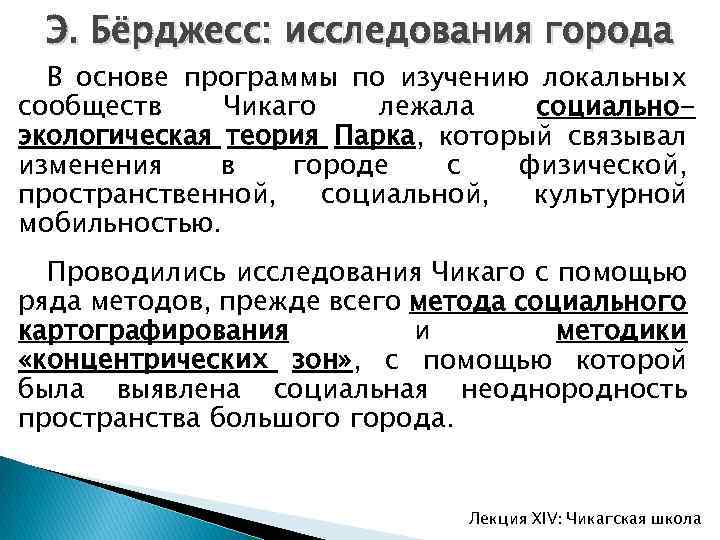 Э. Бёрджесс: исследования города

В основе программы по изучению локальных сообществ Чикаго лежала социально-экологическая теория Парка, который связывал изменения в городе с физической, пространственной, социальной, культурной мобильностью.

Проводились исследования Чикаго с помощью ряда методов, прежде всего метода социального картографирования и методики «концентрических зон», с помощью которой была выявлена социальная неоднородность пространства большого города.

Лекция XIV: Чикагская школа